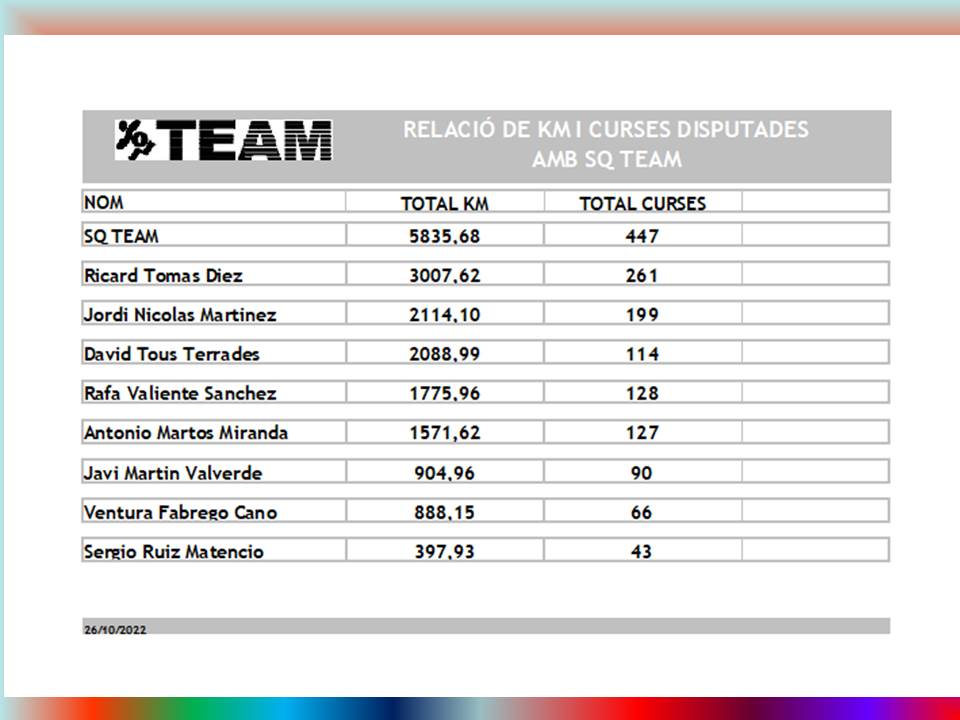 TEAM

RELACIÓ DE KM I CURSES DISPUTADES
AMB SQ TEAM

| NOM | TOTAL KM | TOTAL CURSES | |
|---|---|---|---|
| SQ TEAM | 5835,68 | 447 | |
| Ricard Tomas Diez | 3007,62 | 261 | |
| Jordi Nicolas Martinez | 2114,10 | 199 | |
| David Tous Terrades | 2088,99 | 114 | |
| Rafa Valiente Sanchez | 1775,96 | 128 | |
| Antonio Martos Miranda | 1571,62 | 127 | |
| Javi Martin Valverde | 904,96 | 90 | |
| Ventura Fabrego Cano | 888,15 | 66 | |
| Sergio Ruiz Matencio | 397,93 | 43 | |

26/10/2022